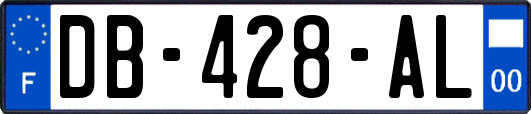 F
DB-428-AL
00